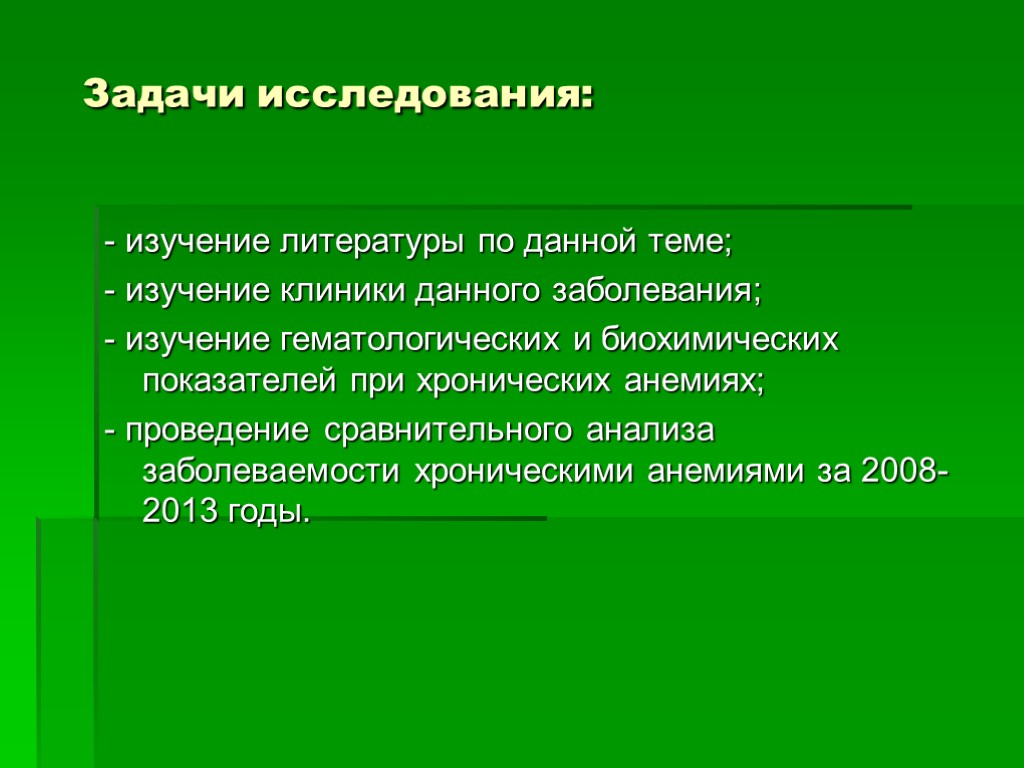 Задачи исследования:

- изучение литературы по данной теме;

- изучение клиники данного заболевания;

- изучение гематологических и биохимических показателей при хронических анемиях;

- проведение сравнительного анализа заболеваемости хроническими анемиями за 2008-2013 годы.